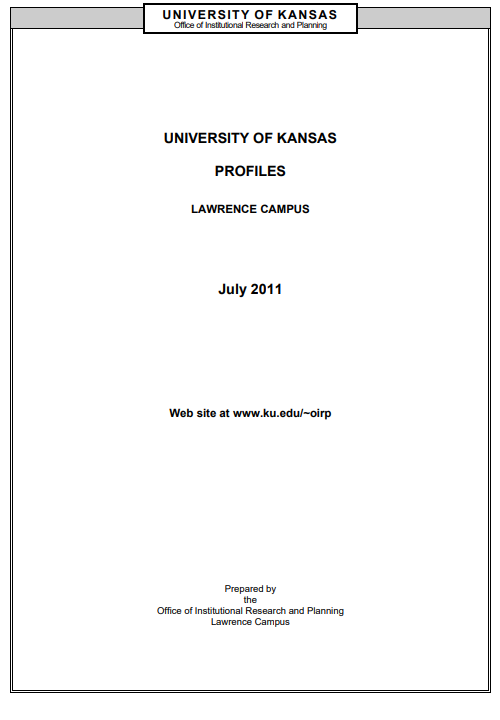 UNIVERSITY OF KANSAS
Office of Institutional Research and Planning

UNIVERSITY OF KANSAS

PROFILES

LAWRENCE CAMPUS

July 2011

Web site at www.ku.edu/~oirp

Prepared by
the
Office of Institutional Research and Planning
Lawrence Campus